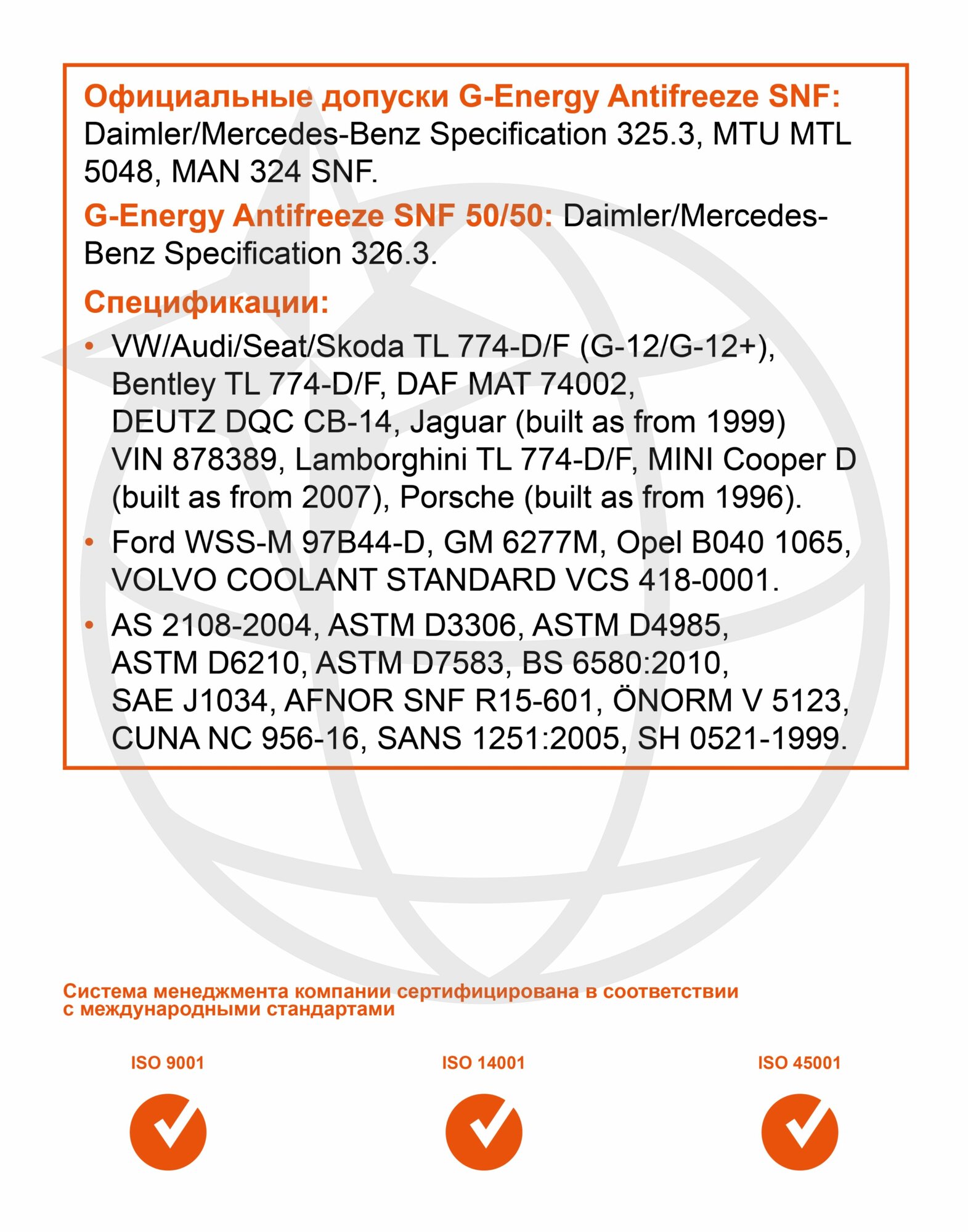 Официальные допуски G-Energy Antifreeze SNF: Daimler/Mercedes-Benz Specification 325.3, MTU MTL 5048, MAN 324 SNF.

G-Energy Antifreeze SNF 50/50: Daimler/Mercedes-Benz Specification 326.3.

Спецификации:

• VW/Audi/Seat/Skoda TL 774-D/F (G-12/G-12+), Bentley TL 774-D/F, DAF MAT 74002, DEUTZ DQC CB-14, Jaguar (built as from 1999) VIN 878389, Lamborghini TL 774-D/F, MINI Cooper D (built as from 2007), Porsche (built as from 1996).

• Ford WSS-M 97B44-D, GM 6277M, Opel B040 1065, VOLVO COOLANT STANDARD VCS 418-0001.

• AS 2108-2004, ASTM D3306, ASTM D4985, ASTM D6210, ASTM D7583, BS 6580:2010, SAE J1034, AFNOR SNF R15-601, ÖNORM V 5123, CUNA NC 956-16, SANS 1251:2005, SH 0521-1999.

Система менеджмента компании сертифицирована в соответствии с международными стандартами

ISO 9001

ISO 14001

ISO 45001